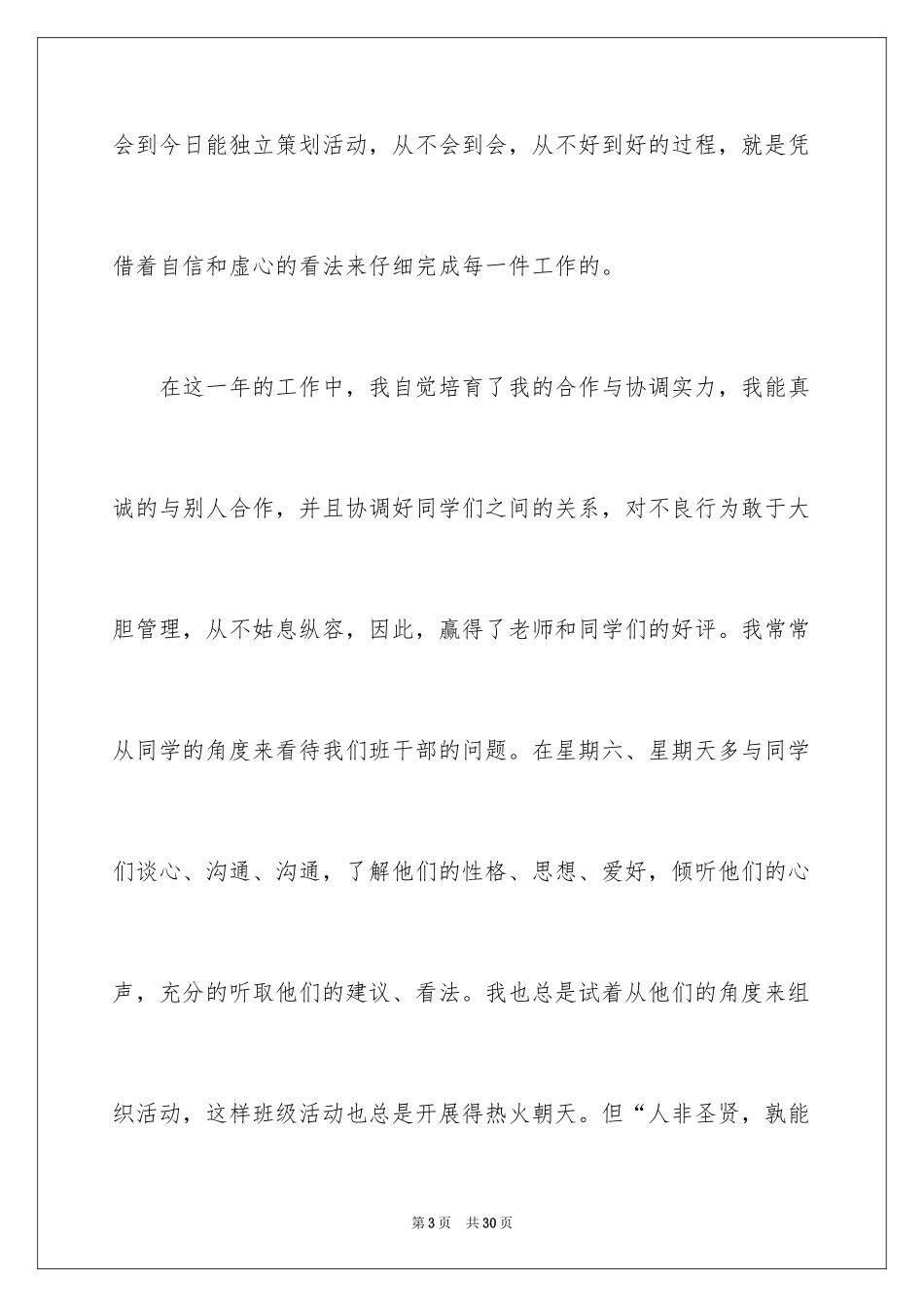 会到今日能独立策划活动，从不会到会，从不好到好的过程，就是凭借着自信和虚心的看法来仔细完成每一件工作的。

在这一年的工作中，我自觉培育了我的合作与协调实力，我能真诚的与别人合作，并且协调好同学们之间的关系，对不良行为敢于大胆管理，从不姑息纵容，因此，赢得了老师和同学们的好评。我常常从同学的角度来看待我们班干部的问题。在星期六、星期天多与同学们谈心、沟通、沟通，了解他们的性格、思想、爱好，倾听他们的心声，充分的听取他们的建议、看法。我也总是试着从他们的角度来组织活动，这样班级活动也总是开展得热火朝天。但“人非圣贤，孰能

第3页　共30页